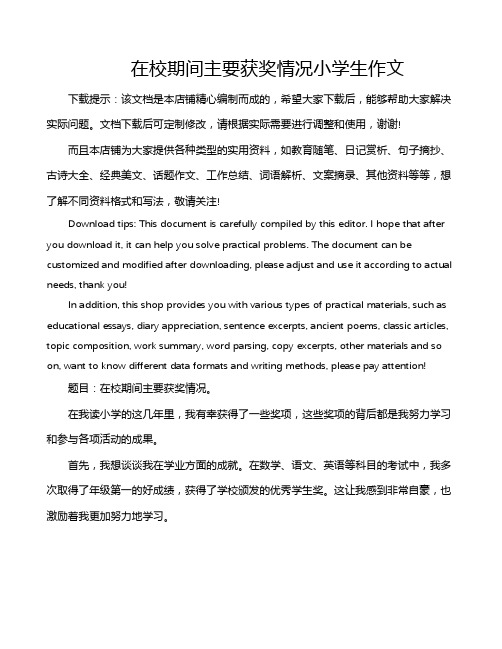 在校期间主要获奖情况小学生作文

下载提示：该文档是本店铺精心编制而成的，希望大家下载后，能够帮助大家解决实际问题。文档下载后可定制修改，请根据实际需要进行调整和使用，谢谢!

而且本店铺为大家提供各种类型的实用资料，如教育随笔、日记赏析、句子摘抄、古诗大全、经典美文、话题作文、工作总结、词语解析、文案摘录、其他资料等等，想了解不同资料格式和写法，敬请关注!

Download tips: This document is carefully compiled by this editor. I hope that after you download it, it can help you solve practical problems. The document can be customized and modified after downloading, please adjust and use it according to actual needs, thank you!

In addition, this shop provides you with various types of practical materials, such as educational essays, diary appreciation, sentence excerpts, ancient poems, classic articles, topic composition, work summary, word parsing, copy excerpts, other materials and so on, want to know different data formats and writing methods, please pay attention!

题目：在校期间主要获奖情况。

在我读小学的这几年里，我有幸获得了一些奖项，这些奖项的背后都是我努力学习和参与各项活动的成果。

首先，我想谈谈我在学业方面的成就。在数学、语文、英语等科目的考试中，我多次取得了年级第一的好成绩，获得了学校颁发的优秀学生奖。这让我感到非常自豪，也激励着我更加努力地学习。